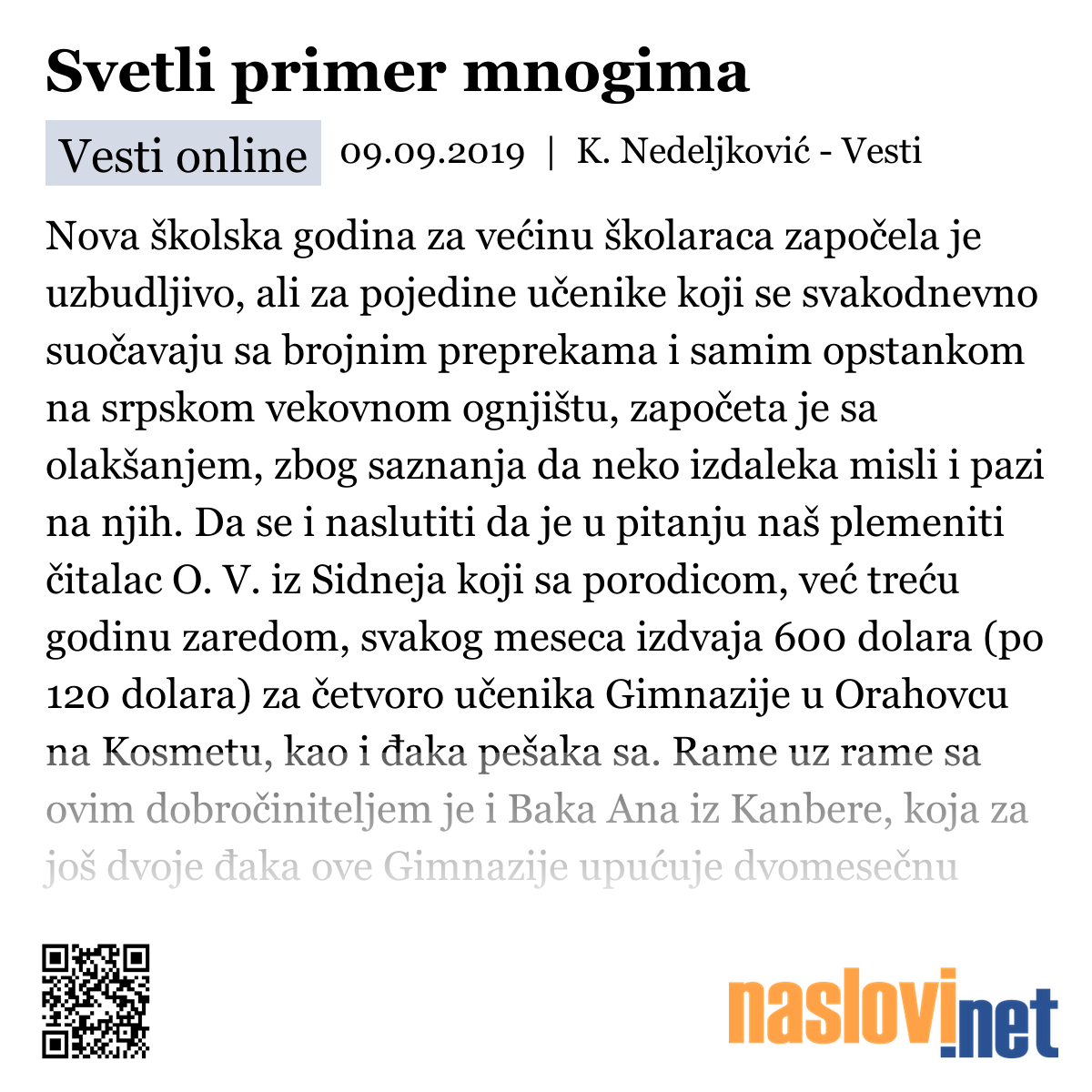 Svetli primer mnogima

Vesti online 09.09.2019 | K. Nedeljković - Vesti

Nova školska godina za većinu školaraca započela je uzbudljivo, ali za pojedine učenike koji se svakodnevno suočavaju sa brojnim preprekama i samim opstankom na srpskom vekovnom ognjištu, započeta je sa olakšanjem, zbog saznanja da neko izdaleka misli i pazi na njih. Da se i naslutiti da je u pitanju naš plemeniti čitalac O. V. iz Sidneja koji sa porodicom, već treću godinu zaredom, svakog meseca izdvaja 600 dolara (po 120 dolara) za četvoro učenika Gimnazije u Orahovcu na Kosmetu, kao i đaka pešaka sa. Rame uz rame sa ovim dobročiniteljem je i Baka Ana iz Kanbere, koja za još dvoje đaka ove Gimnazije upućuje dvomesečnu

naslovi.net